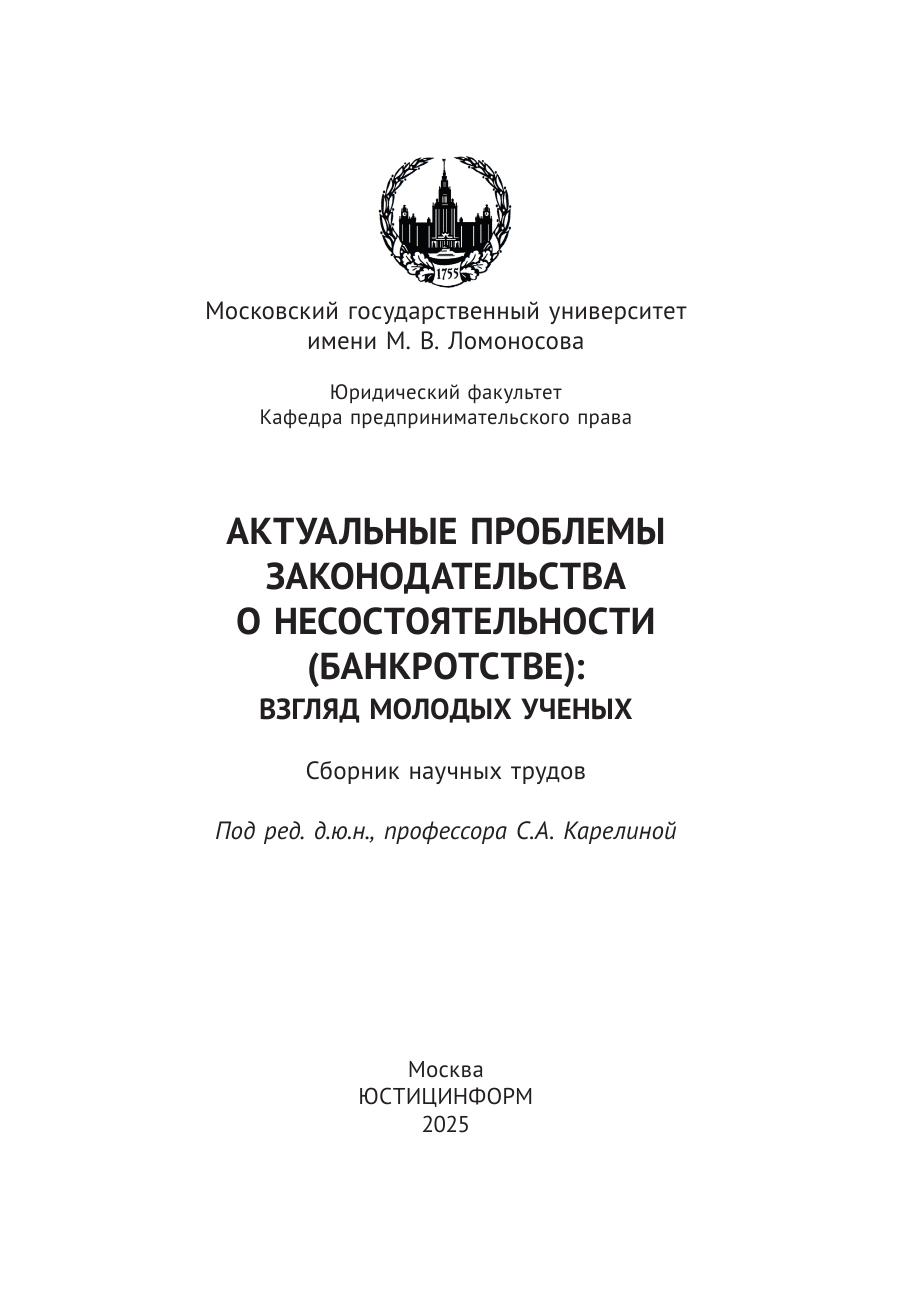 1755

Московский государственный университет имени М. В. Ломоносова

Юридический факультет
Кафедра предпринимательского права

АКТУАЛЬНЫЕ ПРОБЛЕМЫ ЗАКОНОДАТЕЛЬСТВА О НЕСОСТОЯТЕЛЬНОСТИ (БАНКРОТСТВЕ):
ВЗГЛЯД МОЛОДЫХ УЧЕНЫХ

Сборник научных трудов

Под ред. д.ю.н., профессора С.А. Карелиной

Москва
ЮСТИЦИНФОРМ
2025